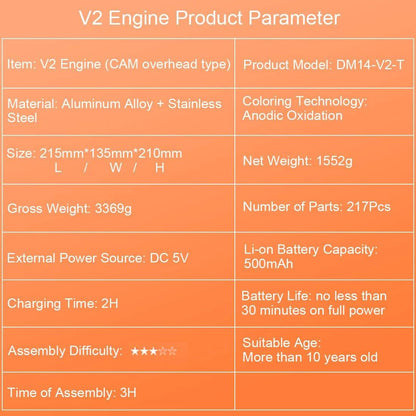 V2 Engine Product Parameter

| Item: V2 Engine (CAM overhead type) | Product Model: DM14-V2-T |
|---|---|
| Material: Aluminum Alloy + Stainless Steel | Coloring Technology: Anodic Oxidation |
| Size: 215mm*135mm*210mm L / W / H | Net Weight: 1552g |
| Gross Weight: 3369g | Number of Parts: 217Pcs |
| External Power Source: DC 5V | Li-on Battery Capacity: 500mAh |
| Charging Time: 2H | Battery Life: no less than 30 minutes on full power |
| Assembly Difficulty: ★★★☆☆ | Suitable Age: More than 10 years old |
| Time of Assembly: 3H | |